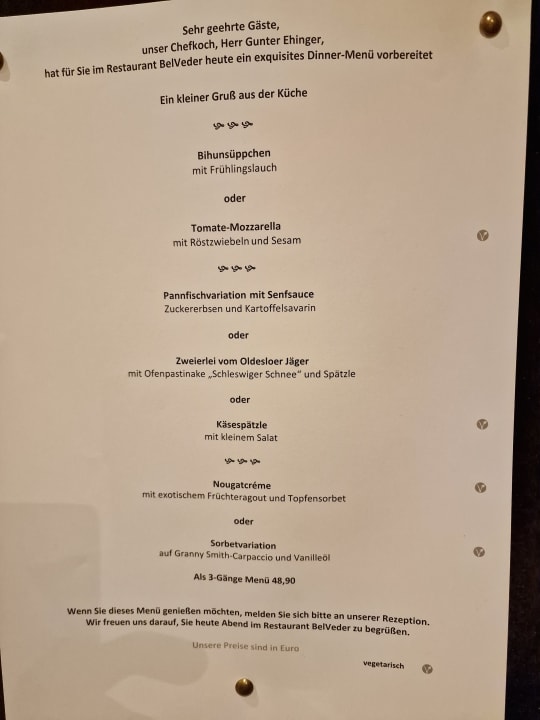 Sehr geehrte Gäste,
unser Chefkoch, Herr Gunter Ehinger,
hat für Sie im Restaurant BelVeder heute ein exquisites Dinner-Menü vorbereitet

Ein kleiner Gruß aus der Küche

Bihunsüppchen
mit Frühlingslauch

oder

Tomate-Mozzarella
mit Röstzwiebeln und Sesam

Pannfischvariation mit Senfsauce
Zuckererbsen und Kartoffelsavarin

oder

Zweierlei vom Oldesloer Jäger
mit Ofenpastinake „Schleswiger Schnee“ und Spätzle

oder

Käsespätzle
mit kleinem Salat

Nougatcréme
mit exotischem Früchteragout und Topfensorbet

oder

Sorbetvariation
auf Granny Smith-Carpaccio und Vanilleöl

Als 3-Gänge Menü 48,90

Wenn Sie dieses Menü genießen möchten, melden Sie sich bitte an unserer Rezeption.
Wir freuen uns darauf, Sie heute Abend im Restaurant BelVeder zu begrüßen.

Unsere Preise sind in Euro

vegetarisch